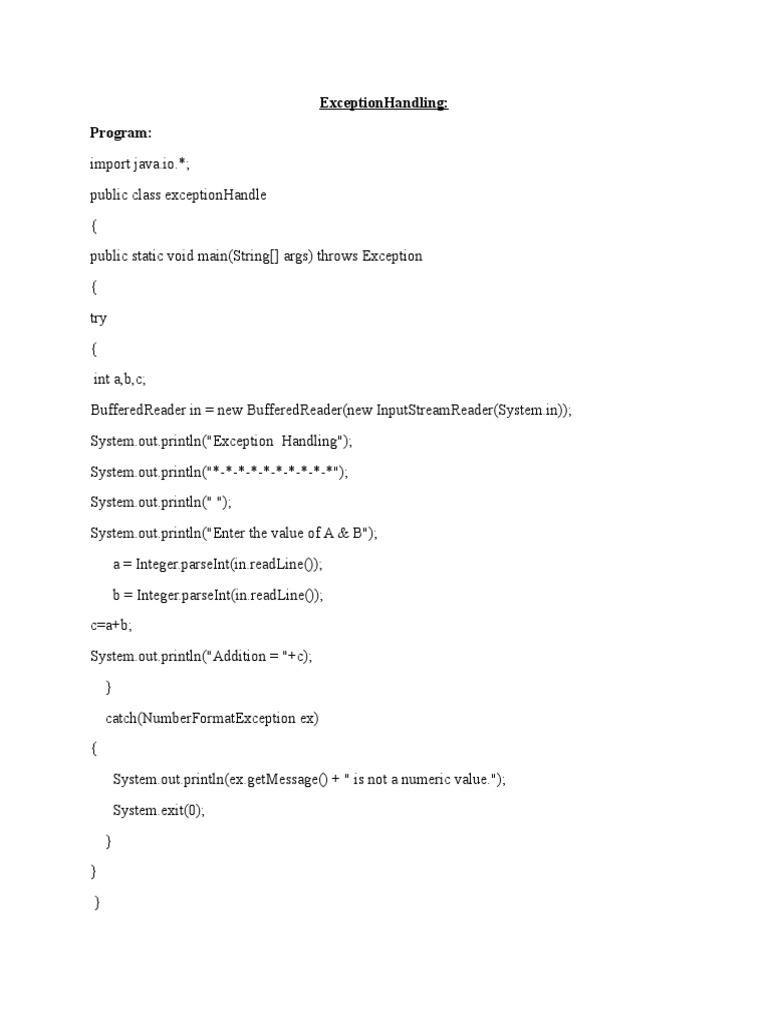 ExceptionHandling:

Program:

import java.io.*;

public class exceptionHandle

{

public static void main(String[] args) throws Exception

{

try

{

int a,b,c;

BufferedReader in = new BufferedReader(new InputStreamReader(System.in));

System.out.println("Exception Handling");

System.out.println("*-*-*-*-*-*-*-*-*-*");

System.out.println(" ");

System.out.println("Enter the value of A & B");

a = Integer.parseInt(in.readLine());

b = Integer.parseInt(in.readLine());

c=a+b;

System.out.println("Addition = "+c);

}

catch(NumberFormatException ex)

{

System.out.println(ex.getMessage() + " is not a numeric value.");

System.exit(0);

}

}

}